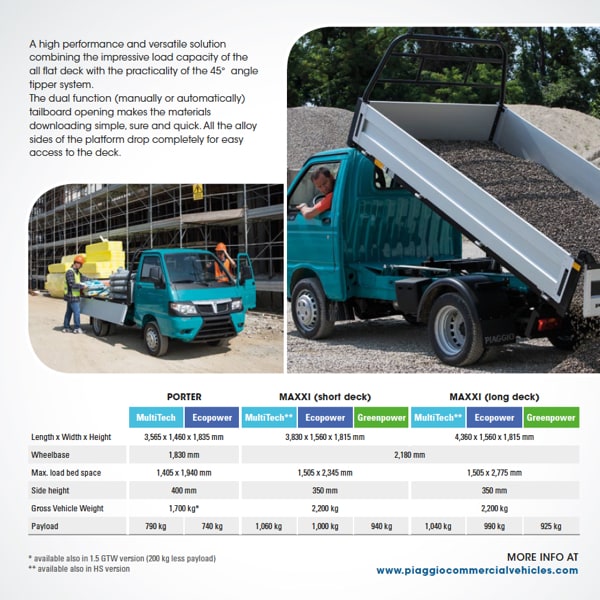 A high performance and versatile solution combining the impressive load capacity of the all flat deck with the practicality of the 45° angle tipper system.
The dual function (manually or automatically) tailboard opening makes the materials downloading simple, sure and quick. All the alloy sides of the platform drop completely for easy access to the deck.

PIAGGIO

| | PORTER | | MAXXI (short deck) | | | MAXXI (long deck) | | |
|---|---|---|---|---|---|---|---|---|
| | MultiTech | Ecopower | MultiTech** | Ecopower | Greenpower | MultiTech** | Ecopower | Greenpower |
| Length x Width x Height | 3,565 x 1,460 x 1,835 mm | | 3,830 x 1,560 x 1,815 mm | | | 4,360 x 1,560 x 1,815 mm | | |
| Wheelbase | 1,830 mm | | 2,180 mm | | | | | |
| Max. load bed space | 1,405 x 1,940 mm | | 1,505 x 2,345 mm | | | 1,505 x 2,775 mm | | |
| Side height | 400 mm | | 350 mm | | | 350 mm | | |
| Gross Vehicle Weight | 1,700 kg* | | 2,200 kg | | | 2,200 kg | | |
| Payload | 790 kg | 740 kg | 1,060 kg | 1,000 kg | 940 kg | 1,040 kg | 990 kg | 925 kg |

* available also in 1.5 GTW version (200 kg less payload)
** available also in HS version

MORE INFO AT
www.piaggiocommercialvehicles.com